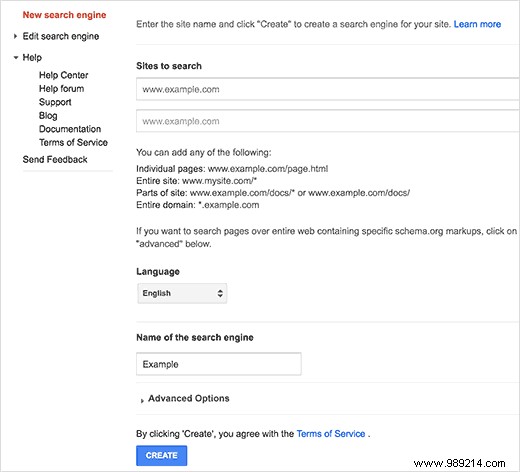 New search engine
Edit search engine
Help
Help Center
Help forum
Support
Blog
Documentation
Terms of Service
Send Feedback

Enter the site name and click "Create" to create a search engine for your site. Learn more

Sites to search

www.example.com

www.example.com

You can add any of the following:
Individual pages: www.example.com/page.html
Entire site: www.mysite.com/*
Parts of site: www.example.com/docs/* or www.example.com/docs/
Entire domain: *.example.com

If you want to search pages over entire web containing specific schema.org markups, click on "advanced" below.

Language

English

Name of the search engine

Example

Advanced Options

By clicking 'Create', you agree with the Terms of Service .

CREATE

www.989214.com